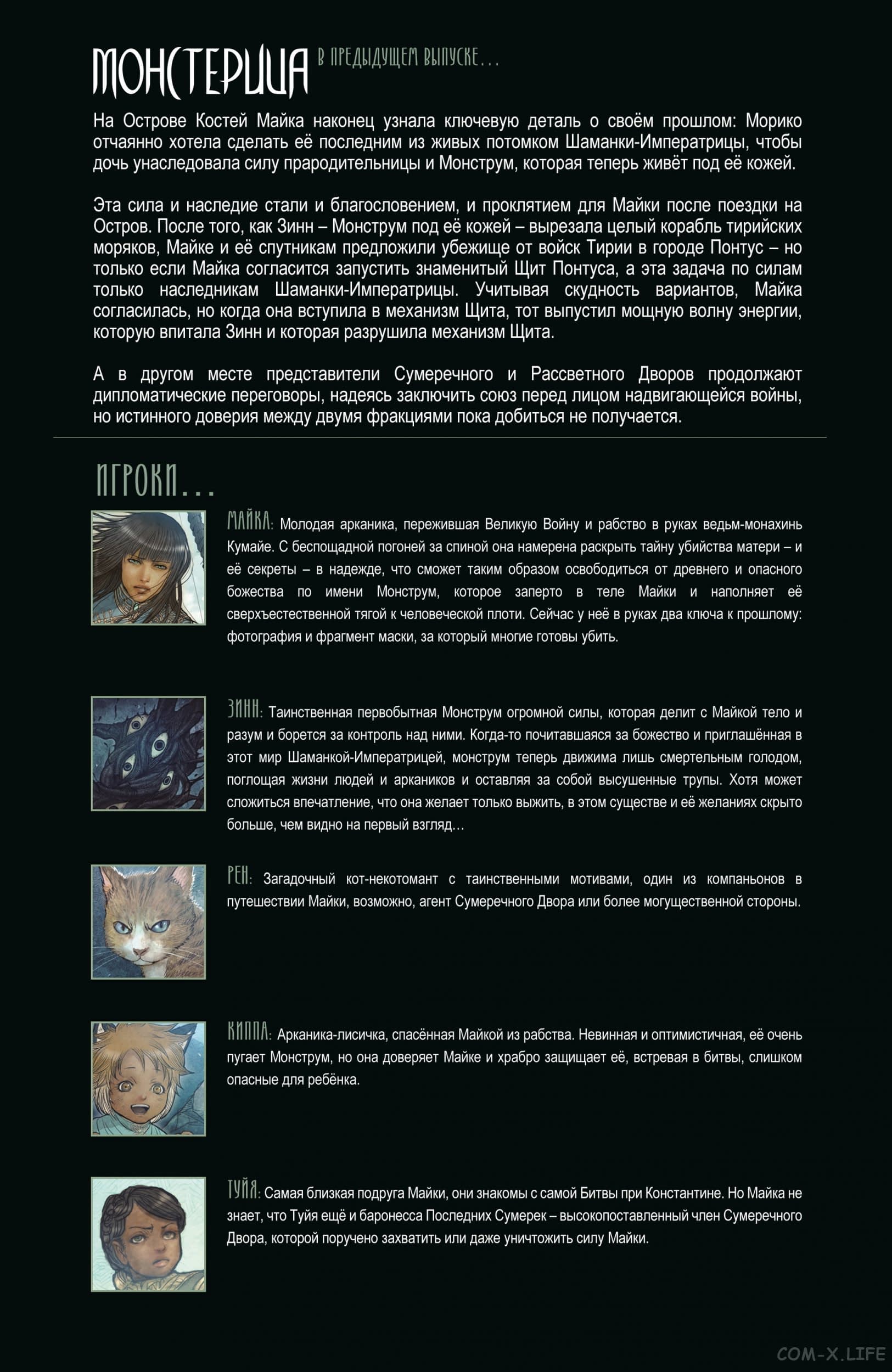 МОНСТЕРИЦА В ПРЕДЫДУЩЕМ ВЫПУСКЕ…

На Острове Костей Майка наконец узнала ключевую деталь о своём прошлом: Морико отчаянно хотела сделать её последним из живых потомком Шаманки-Императрицы, чтобы дочь унаследовала силу прародительницы и Монструм, которая теперь живёт под её кожей.

Эта сила и наследие стали и благословением, и проклятием для Майки после поездки на Остров. После того, как Зинн – Монструм под её кожей – вырезала целый корабль тирийских моряков, Майке и её спутникам предложили убежище от войск Тирии в городе Понтус – но только если Майка согласится запустить знаменитый Щит Понтуса, а эта задача по силам только наследникам Шаманки-Императрицы. Учитывая скудность вариантов, Майка согласилась, но когда она вступила в механизм Щита, тот выпустил мощную волну энергии, которую впитала Зинн и которая разрушила механизм Щита.

А в другом месте представители Сумеречного и Рассветного Дворов продолжают дипломатические переговоры, надеясь заключить союз перед лицом надвигающейся войны, но истинного доверия между двумя фракциями пока добиться не получается.

ИГРОКИ…

МАЙКА: Молодая арканика, пережившая Великую Войну и рабство в руках ведьм-монахинь Кумайе. С беспощадной погоней за спиной она намерена раскрыть тайну убийства матери – и её секреты – в надежде, что сможет таким образом освободиться от древнего и опасного божества по имени Монструм, которое заперто в теле Майки и наполняет её сверхъестественной тягой к человеческой плоти. Сейчас у неё в руках два ключа к прошлому: фотография и фрагмент маски, за который многие готовы убить.

ЗИНН: Таинственная первобытная Монструм огромной силы, которая делит с Майкой тело и разум и борется за контроль над ними. Когда-то почитавшаяся за божество и приглашённая в этот мир Шаманкой-Императрицей, монструм теперь движима лишь смертельным голодом, поглощая жизни людей и аркаников и оставляя за собой высушенные трупы. Хотя может сложиться впечатление, что она желает только выжить, в этом существе и её желаниях скрыто больше, чем видно на первый взгляд…

РЕН: Загадочный кот-некотомант с таинственными мотивами, один из компаньонов в путешествии Майки, возможно, агент Сумеречного Двора или более могущественной стороны.

КИППА: Арканика-лисичка, спасённая Майкой из рабства. Невинная и оптимистичная, её очень пугает Монструм, но она доверяет Майке и храбро защищает её, встревая в битвы, слишком опасные для ребёнка.

ТУЙЯ: Самая близкая подруга Майки, они знакомы с самой Битвы при Константине. Но Майка не знает, что Туйя ещё и баронесса Последних Сумерек – высокопоставленный член Сумеречного Двора, которой поручено захватить или даже уничтожить силу Майки.

COM-X.LIFE